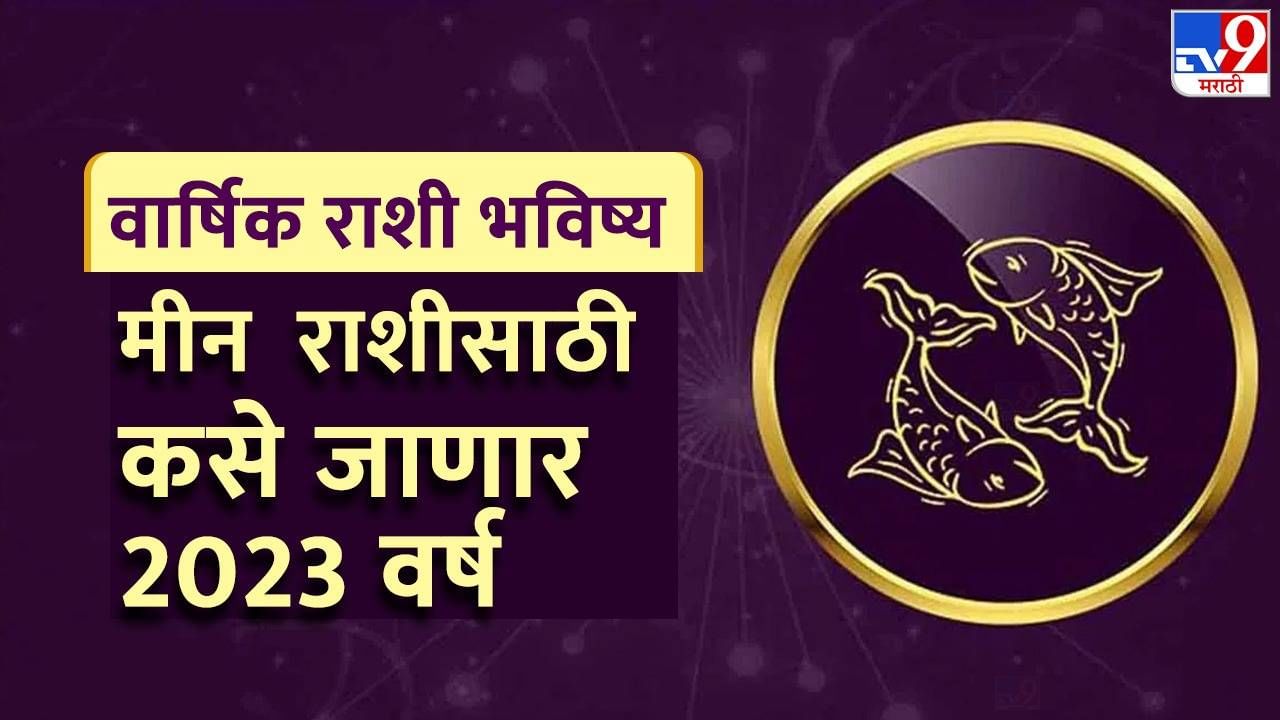 TV9 मराठी

वार्षिक राशी भविष्य

मीन राशीसाठी कसे जाणार 2023 वर्ष